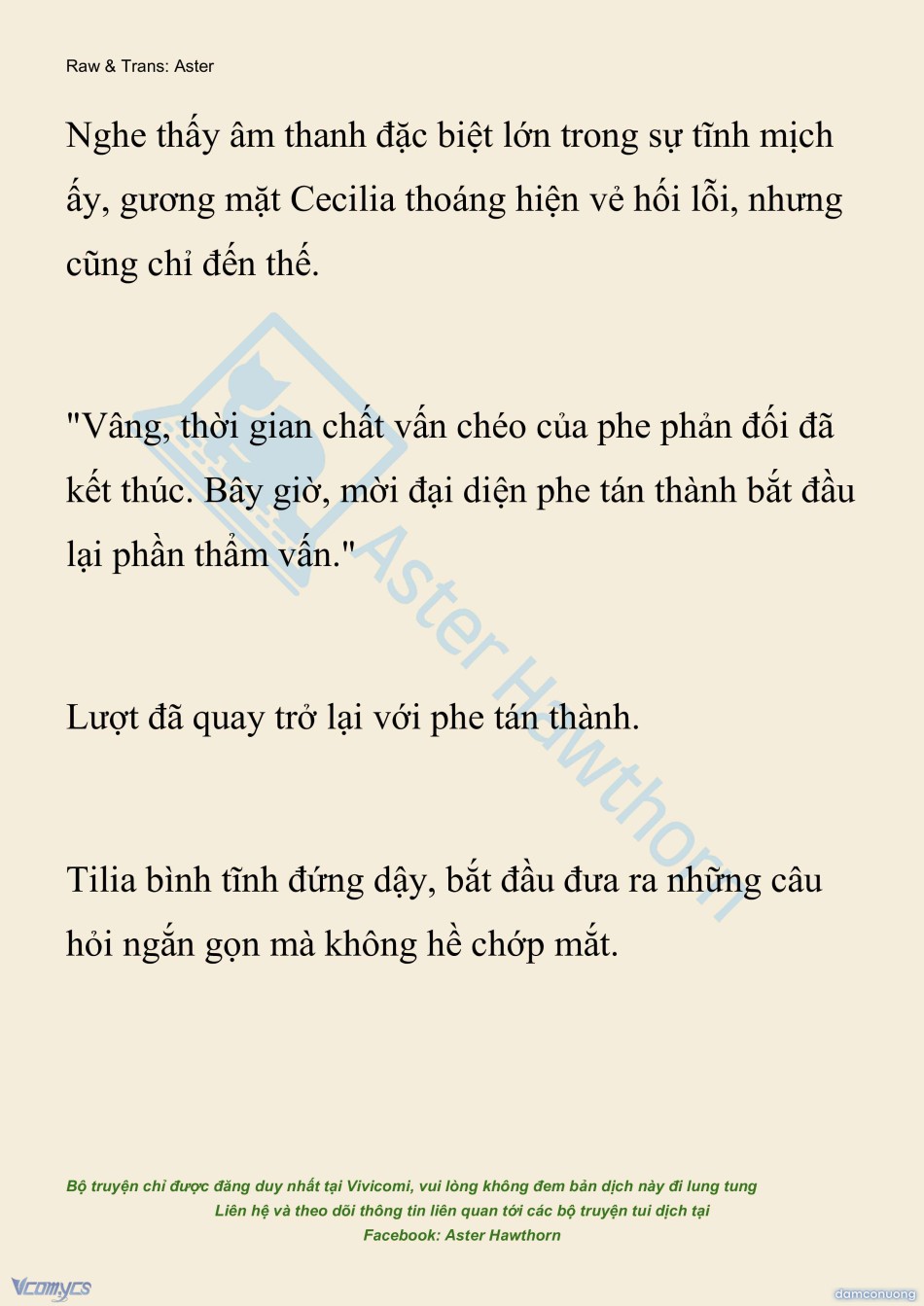 Raw & Trans: Aster

Nghe thấy âm thanh đặc biệt lớn trong sự tĩnh mịch ấy, gương mặt Cecilia thoáng hiện vẻ hối lỗi, nhưng cũng chỉ đến thế.

"Vâng, thời gian chất vấn chéo của phe phản đối đã kết thúc. Bây giờ, mời đại diện phe tán thành bắt đầu lại phần thẩm vấn."

Lượt đã quay trở lại với phe tán thành.

Tilia bình tĩnh đứng dậy, bắt đầu đưa ra những câu hỏi ngắn gọn mà không hề chớp mắt.

Aster Hawthorn

Bộ truyện chỉ được đăng duy nhất tại Vivicomi, vui lòng không đem bản dịch này đi lung tung
Liên hệ và theo dõi thông tin liên quan tới các bộ truyện tui dịch tại
Facebook: Aster Hawthorn

Vcomycs

damconuong